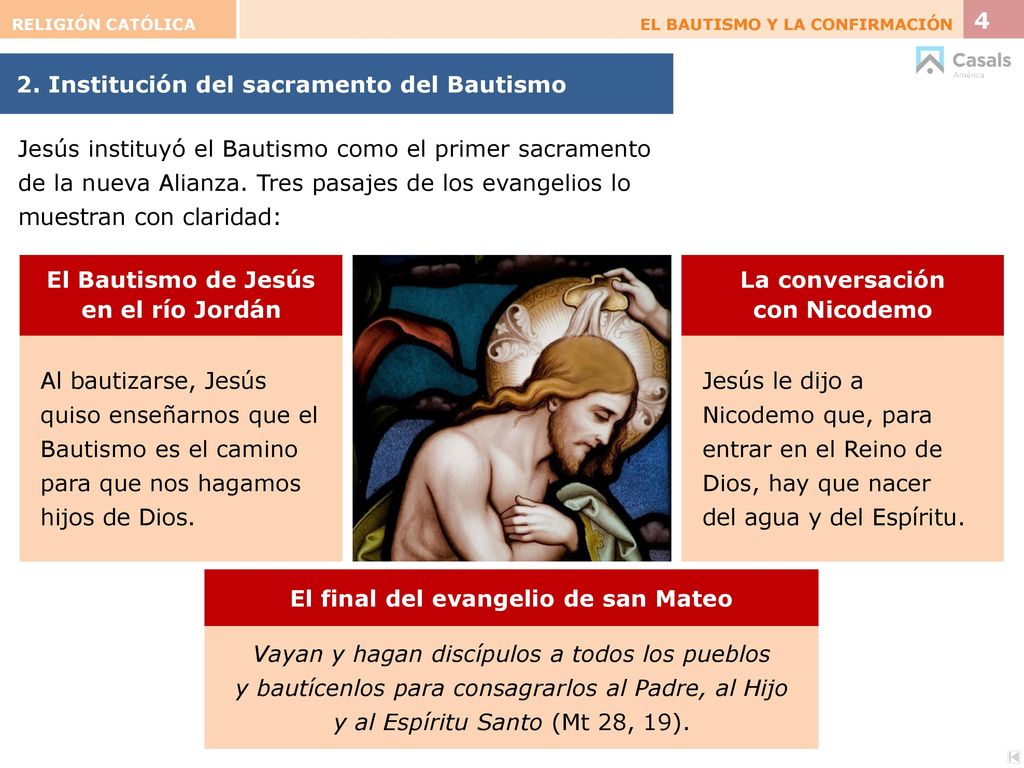 RELIGIÓN CATÓLICA

EL BAUTISMO Y LA CONFIRMACIÓN 4

Casals
América

2. Institución del sacramento del Bautismo

Jesús instituyó el Bautismo como el primer sacramento de la nueva Alianza. Tres pasajes de los evangelios lo muestran con claridad:

El Bautismo de Jesús en el río Jordán

Al bautizarse, Jesús quiso enseñarnos que el Bautismo es el camino para que nos hagamos hijos de Dios.

La conversación con Nicodemo

Jesús le dijo a Nicodemo que, para entrar en el Reino de Dios, hay que nacer del agua y del Espíritu.

El final del evangelio de san Mateo

Vayan y hagan discípulos a todos los pueblos y bautícenlos para consagrarlos al Padre, al Hijo y al Espíritu Santo (Mt 28, 19).